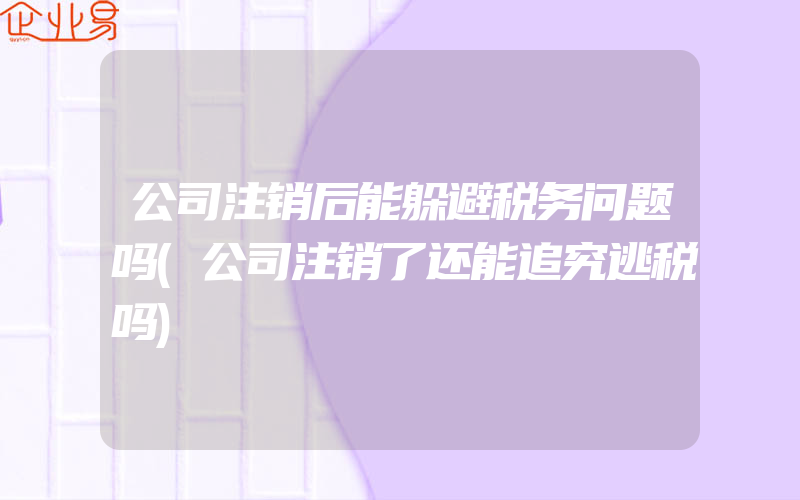 企业易

公司注销后能躲避税务问题吗(公司注销了还能追究逃税吗)